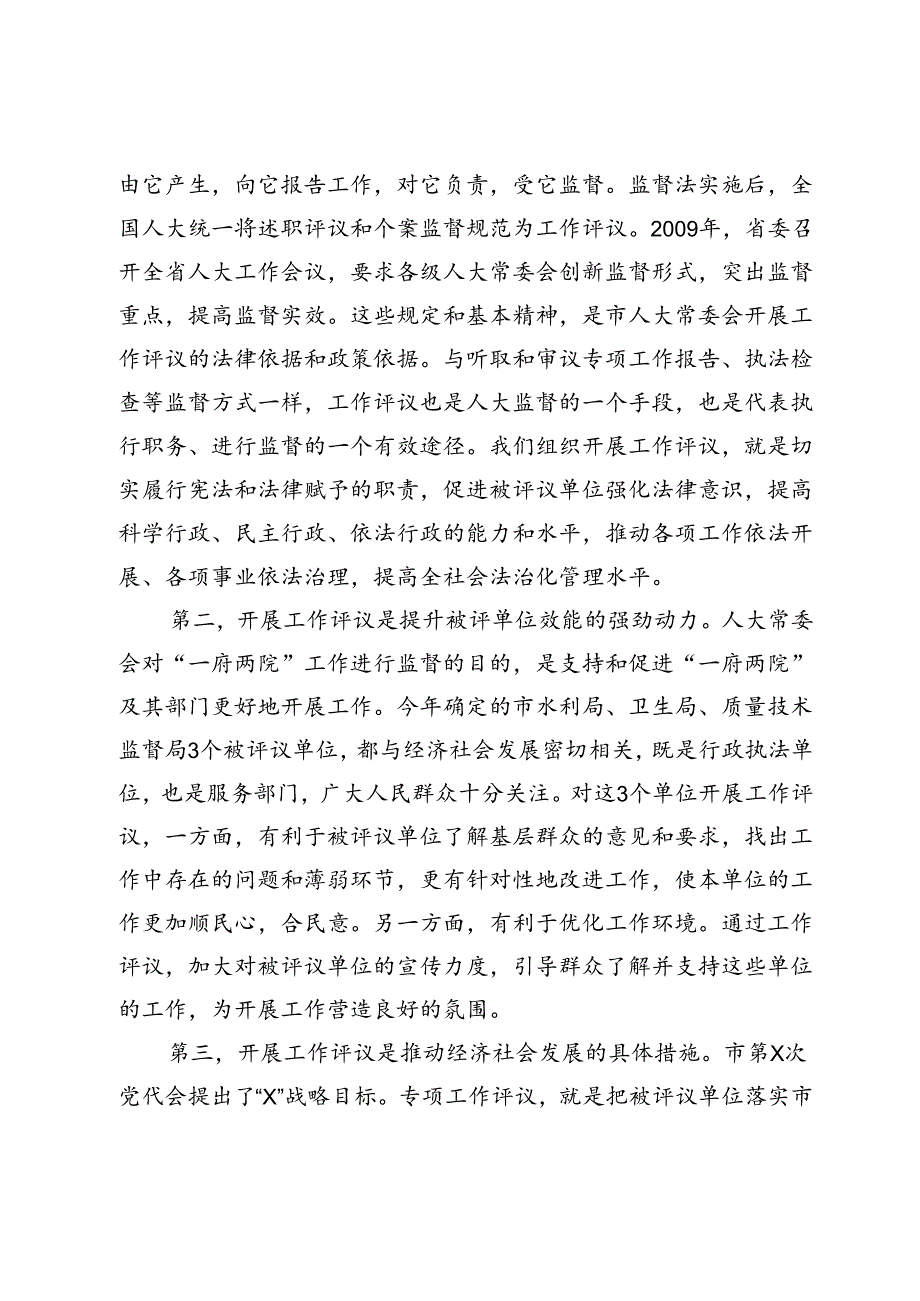 由它产生，向它报告工作，对它负责，受它监督。监督法实施后，全国人大统一将述职评议和个案监督规范为工作评议。2009年，省委召开全省人大工作会议，要求各级人大常委会创新监督形式，突出监督重点，提高监督实效。这些规定和基本精神，是市人大常委会开展工作评议的法律依据和政策依据。与听取和审议专项工作报告、执法检查等监督方式一样，工作评议也是人大监督的一个手段，也是代表执行职务、进行监督的一个有效途径。我们组织开展工作评议，就是切实履行宪法和法律赋予的职责，促进被评议单位强化法律意识，提高科学行政、民主行政、依法行政的能力和水平，推动各项工作依法开展、各项事业依法治理，提高全社会法治化管理水平。

第二，开展工作评议是提升被评单位效能的强劲动力。人大常委会对“一府两院”工作进行监督的目的，是支持和促进“一府两院”及其部门更好地开展工作。今年确定的市水利局、卫生局、质量技术监督局3个被评议单位，都与经济社会发展密切相关，既是行政执法单位，也是服务部门，广大人民群众十分关注。对这3个单位开展工作评议，一方面，有利于被评议单位了解基层群众的意见和要求，找出工作中存在的问题和薄弱环节，更有针对性地改进工作，使本单位的工作更加顺民心，合民意。另一方面，有利于优化工作环境。通过工作评议，加大对被评议单位的宣传力度，引导群众了解并支持这些单位的工作，为开展工作营造良好的氛围。

第三，开展工作评议是推动经济社会发展的具体措施。市第X次党代会提出了“X”战略目标。专项工作评议，就是把被评议单位落实市